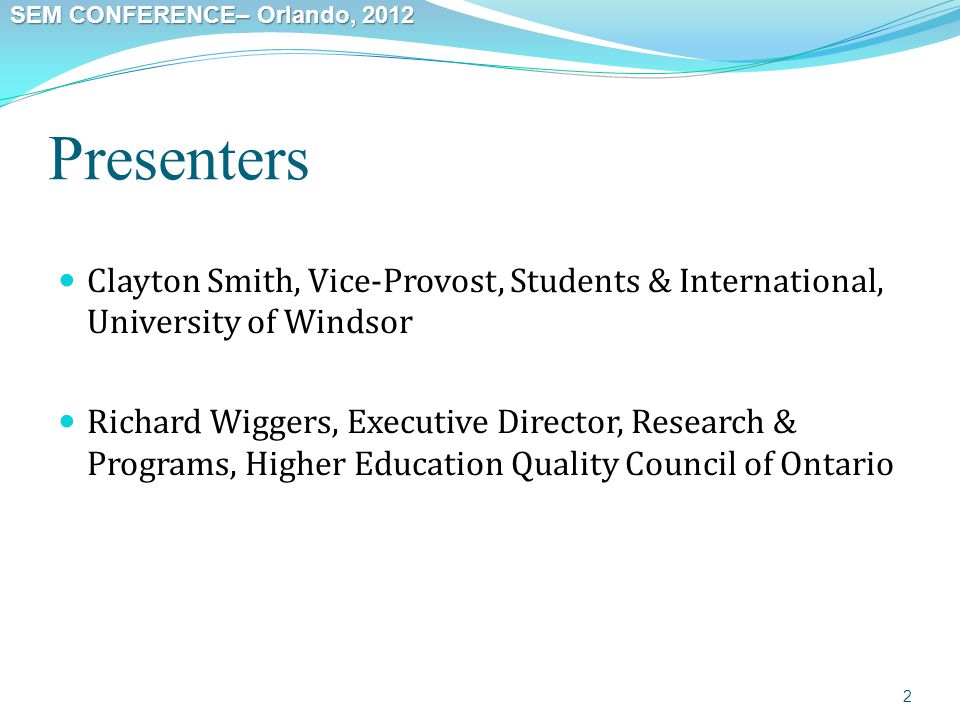 SEM CONFERENCE– Orlando, 2012

Presenters

- Clayton Smith, Vice-Provost, Students & International, University of Windsor

- Richard Wiggers, Executive Director, Research & Programs, Higher Education Quality Council of Ontario

2